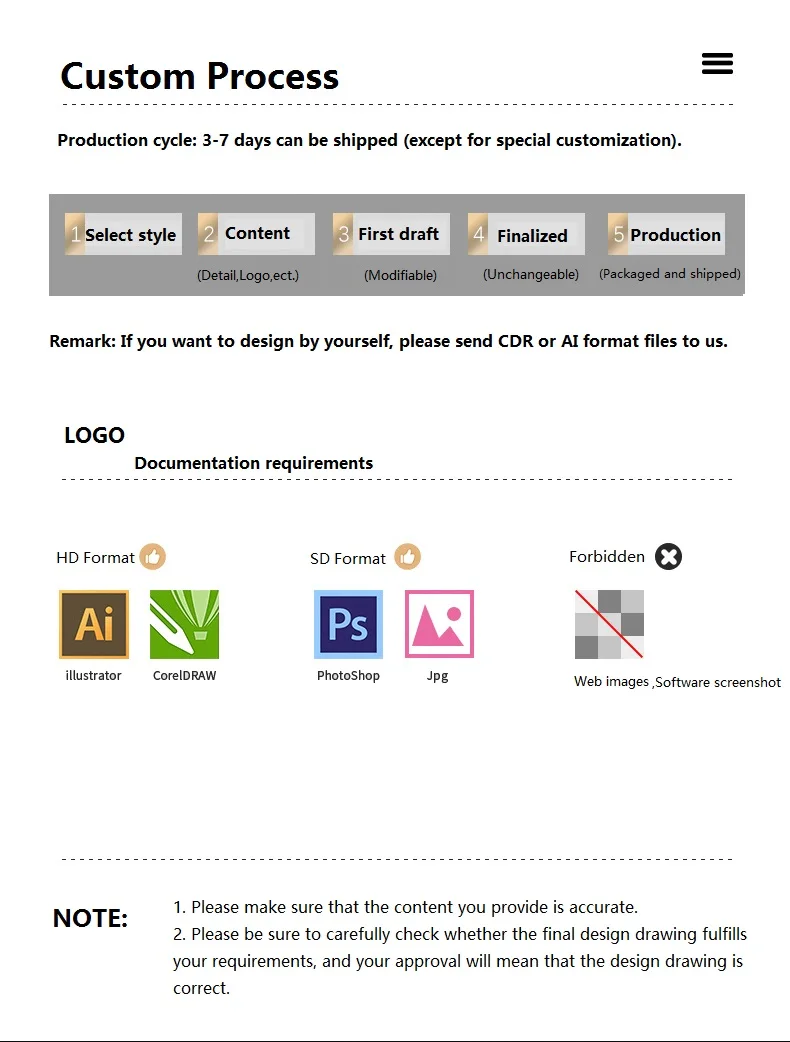 Custom Process

Production cycle: 3-7 days can be shipped (except for special customization).

1 Select style

2 Content
(Detail,Logo,ect.)

3 First draft
(Modifiable)

4 Finalized
(Unchangeable)

5 Production
(Packaged and shipped)

Remark: If you want to design by yourself, please send CDR or AI format files to us.

LOGO
Documentation requirements

HD Format

Ai
illustrator

CorelDRAW

SD Format

Ps
PhotoShop

Jpg

Forbidden

Web images ,Software screenshot

NOTE:

1. Please make sure that the content you provide is accurate.
2. Please be sure to carefully check whether the final design drawing fulfills your requirements, and your approval will mean that the design drawing is correct.